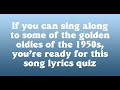 If you can sing along to some of the golden oldies of the 1950s, you're ready for this song lyrics quiz